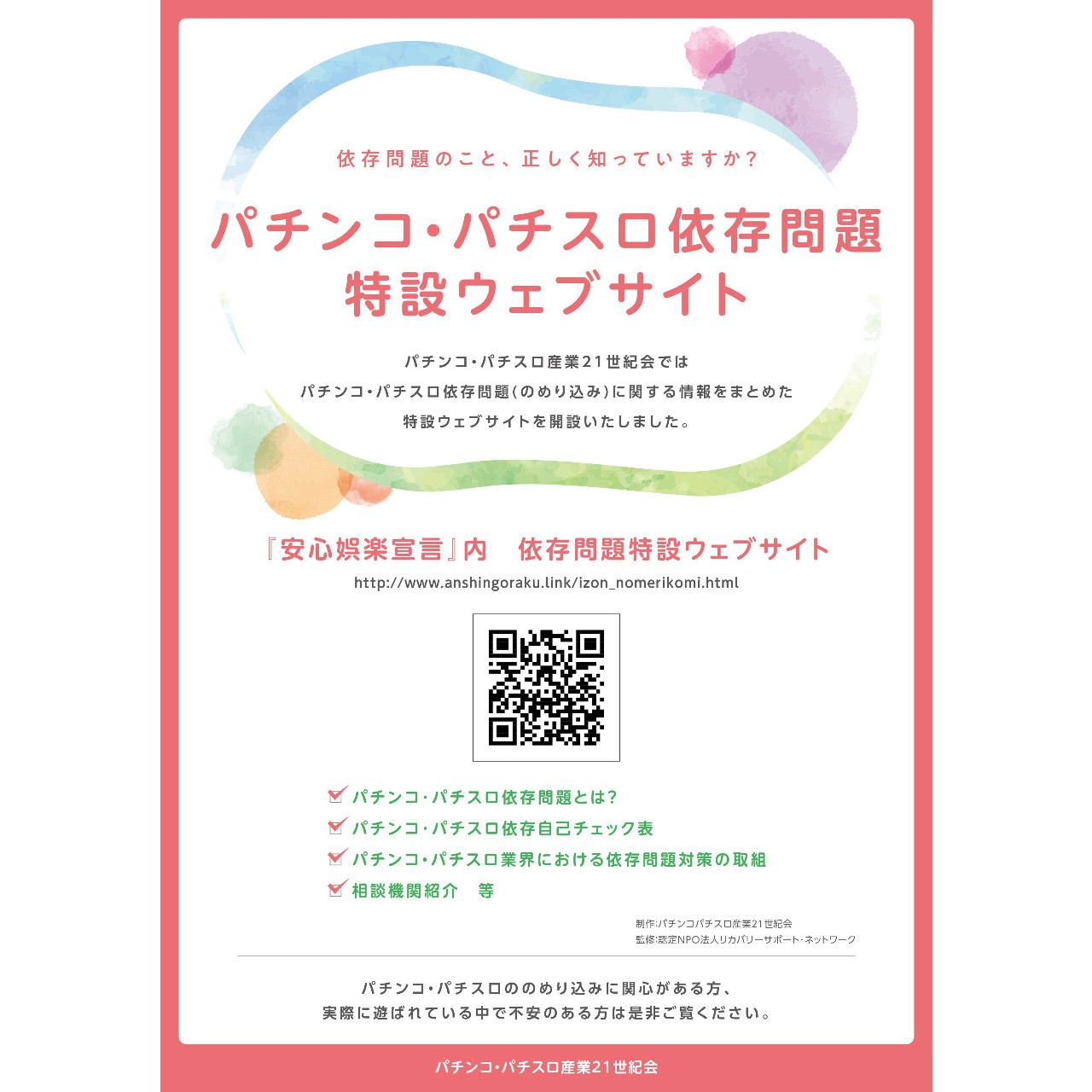 依存問題のこと、正しく知っていますか？

パチンコ・パチスロ依存問題
特設ウェブサイト

パチンコ・パチスロ産業21世紀会では
パチンコ・パチスロ依存問題（のめり込み）に関する情報をまとめた
特設ウェブサイトを開設いたしました。

『安心娯楽宣言』内　依存問題特設ウェブサイト
http://www.anshingoraku.link/izon_nomerikomi.html

パチンコ・パチスロ依存問題とは？
パチンコ・パチスロ依存自己チェック表
パチンコ・パチスロ業界における依存問題対策の取組
相談機関紹介　等

制作:パチンコパチスロ産業21世紀会
監修:認定NPO法人リカバリーサポート・ネットワーク

パチンコ・パチスロののめり込みに関心がある方、
実際に遊ばれている中で不安のある方は是非ご覧ください。

パチンコ・パチスロ産業21世紀会